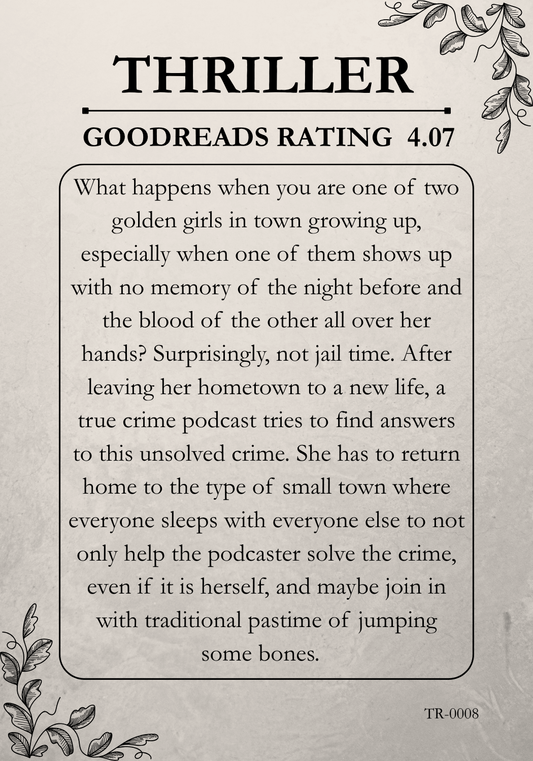 THRILLER

GOODREADS RATING 4.07

What happens when you are one of two golden girls in town growing up, especially when one of them shows up with no memory of the night before and the blood of the other all over her hands? Surprisingly, not jail time. After leaving her hometown to a new life, a true crime podcast tries to find answers to this unsolved crime. She has to return home to the type of small town where everyone sleeps with everyone else to not only help the podcaster solve the crime, even if it is herself, and maybe join in with traditional pastime of jumping some bones.

TR-0008